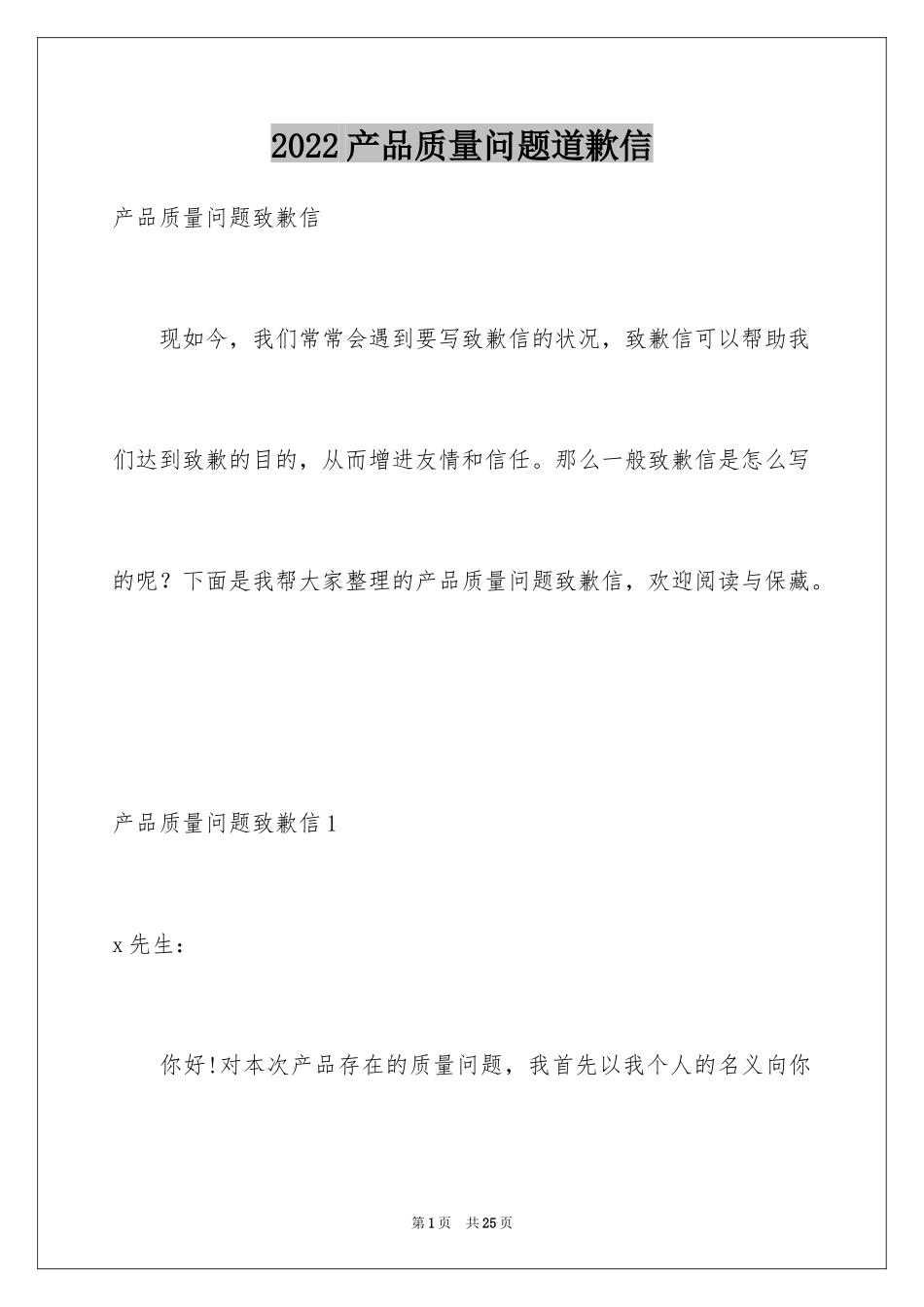 2022产品质量问题道歉信

产品质量问题致歉信

现如今，我们常常会遇到要写致歉信的状况，致歉信可以帮助我们达到致歉的目的，从而增进友情和信任。那么一般致歉信是怎么写的呢？下面是我帮大家整理的产品质量问题致歉信，欢迎阅读与保藏。

产品质量问题致歉信1

x先生：

你好!对本次产品存在的质量问题，我首先以我个人的名义向你

第1页　共25页